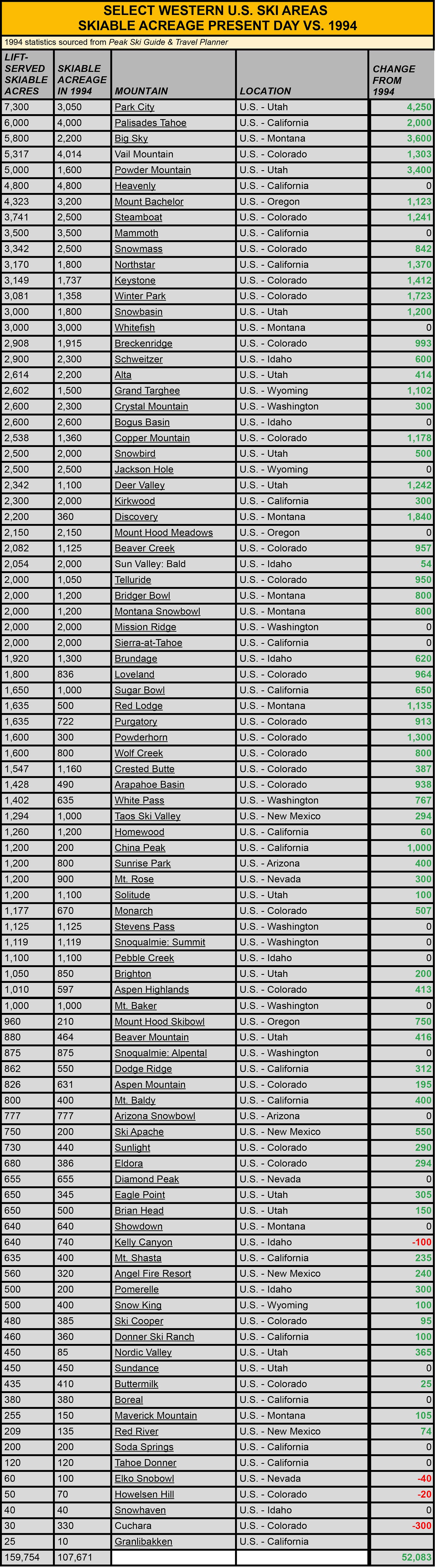 SELECT WESTERN U.S. SKI AREAS
SKIABLE ACREAGE PRESENT DAY VS. 1994

1994 statistics sourced from Peak Ski Guide & Travel Planner

| LIFT-SERVED SKIABLE ACRES | SKIABLE ACREAGE IN 1994 | MOUNTAIN | LOCATION | CHANGE FROM 1994 |
|---|---|---|---|---|
| 7,300 | 3,050 | Park City | U.S. - Utah | 4,250 |
| 6,000 | 4,000 | Palisades Tahoe | U.S. - California | 2,000 |
| 5,800 | 2,200 | Big Sky | U.S. - Montana | 3,600 |
| 5,317 | 4,014 | Vail Mountain | U.S. - Colorado | 1,303 |
| 5,000 | 1,600 | Powder Mountain | U.S. - Utah | 3,400 |
| 4,800 | 4,800 | Heavenly | U.S. - California | 0 |
| 4,323 | 3,200 | Mount Bachelor | U.S. - Oregon | 1,123 |
| 3,741 | 2,500 | Steamboat | U.S. - Colorado | 1,241 |
| 3,500 | 3,500 | Mammoth | U.S. - California | 0 |
| 3,342 | 2,500 | Snowmass | U.S. - Colorado | 842 |
| 3,170 | 1,800 | Northstar | U.S. - California | 1,370 |
| 3,149 | 1,737 | Keystone | U.S. - Colorado | 1,412 |
| 3,081 | 1,358 | Winter Park | U.S. - Colorado | 1,723 |
| 3,000 | 1,800 | Snowbasin | U.S. - Utah | 1,200 |
| 3,000 | 3,000 | Whitefish | U.S. - Montana | 0 |
| 2,908 | 1,915 | Breckenridge | U.S. - Colorado | 993 |
| 2,900 | 2,300 | Schweitzer | U.S. - Idaho | 600 |
| 2,614 | 2,200 | Alta | U.S. - Utah | 414 |
| 2,602 | 1,500 | Grand Targhee | U.S. - Wyoming | 1,102 |
| 2,600 | 2,300 | Crystal Mountain | U.S. - Washington | 300 |
| 2,600 | 2,600 | Bogus Basin | U.S. - Idaho | 0 |
| 2,538 | 1,360 | Copper Mountain | U.S. - Colorado | 1,178 |
| 2,500 | 2,000 | Snowbird | U.S. - Utah | 500 |
| 2,500 | 2,500 | Jackson Hole | U.S. - Wyoming | 0 |
| 2,342 | 1,100 | Deer Valley | U.S. - Utah | 1,242 |
| 2,300 | 2,000 | Kirkwood | U.S. - California | 300 |
| 2,200 | 360 | Discovery | U.S. - Montana | 1,840 |
| 2,150 | 2,150 | Mount Hood Meadows | U.S. - Oregon | 0 |
| 2,082 | 1,125 | Beaver Creek | U.S. - Colorado | 957 |
| 2,054 | 2,000 | Sun Valley: Bald | U.S. - Idaho | 54 |
| 2,000 | 1,050 | Telluride | U.S. - Colorado | 950 |
| 2,000 | 1,200 | Bridger Bowl | U.S. - Montana | 800 |
| 2,000 | 1,200 | Montana Snowbowl | U.S. - Montana | 800 |
| 2,000 | 2,000 | Mission Ridge | U.S. - Washington | 0 |
| 2,000 | 2,000 | Sierra-at-Tahoe | U.S. - California | 0 |
| 1,920 | 1,300 | Brundage | U.S. - Idaho | 620 |
| 1,800 | 836 | Loveland | U.S. - Colorado | 964 |
| 1,650 | 1,000 | Sugar Bowl | U.S. - California | 650 |
| 1,635 | 500 | Red Lodge | U.S. - Montana | 1,135 |
| 1,635 | 722 | Purgatory | U.S. - Colorado | 913 |
| 1,600 | 300 | Powderhorn | U.S. - Colorado | 1,300 |
| 1,600 | 800 | Wolf Creek | U.S. - Colorado | 800 |
| 1,547 | 1,160 | Crested Butte | U.S. - Colorado | 387 |
| 1,428 | 490 | Arapahoe Basin | U.S. - Colorado | 938 |
| 1,402 | 635 | White Pass | U.S. - Washington | 767 |
| 1,294 | 1,000 | Taos Ski Valley | U.S. - New Mexico | 294 |
| 1,260 | 1,200 | Homewood | U.S. - California | 60 |
| 1,200 | 200 | China Peak | U.S. - California | 1,000 |
| 1,200 | 800 | Sunrise Park | U.S. - Arizona | 400 |
| 1,200 | 900 | Mt. Rose | U.S. - Nevada | 300 |
| 1,200 | 1,100 | Solitude | U.S. - Utah | 100 |
| 1,177 | 670 | Monarch | U.S. - Colorado | 507 |
| 1,125 | 1,125 | Stevens Pass | U.S. - Washington | 0 |
| 1,119 | 1,119 | Snoqualmie: Summit | U.S. - Washington | 0 |
| 1,100 | 1,100 | Pebble Creek | U.S. - Idaho | 0 |
| 1,050 | 850 | Brighton | U.S. - Utah | 200 |
| 1,010 | 597 | Aspen Highlands | U.S. - Colorado | 413 |
| 1,000 | 1,000 | Mt. Baker | U.S. - Washington | 0 |
| 960 | 210 | Mount Hood Skibowl | U.S. - Oregon | 750 |
| 880 | 464 | Beaver Mountain | U.S. - Utah | 416 |
| 875 | 875 | Snoqualmie: Alpental | U.S. - Washington | 0 |
| 862 | 550 | Dodge Ridge | U.S. - California | 312 |
| 826 | 631 | Aspen Mountain | U.S. - Colorado | 195 |
| 800 | 400 | Mt. Baldy | U.S. - California | 400 |
| 777 | 777 | Arizona Snowbowl | U.S. - Arizona | 0 |
| 750 | 200 | Ski Apache | U.S. - New Mexico | 550 |
| 730 | 440 | Sunlight | U.S. - Colorado | 290 |
| 680 | 386 | Eldora | U.S. - Colorado | 294 |
| 655 | 655 | Diamond Peak | U.S. - Nevada | 0 |
| 650 | 345 | Eagle Point | U.S. - Utah | 305 |
| 650 | 500 | Brian Head | U.S. - Utah | 150 |
| 640 | 640 | Showdown | U.S. - Montana | 0 |
| 640 | 740 | Kelly Canyon | U.S. - Idaho | -100 |
| 635 | 400 | Mt. Shasta | U.S. - California | 235 |
| 560 | 320 | Angel Fire Resort | U.S. - New Mexico | 240 |
| 500 | 200 | Pomerelle | U.S. - Idaho | 300 |
| 500 | 400 | Snow King | U.S. - Wyoming | 100 |
| 480 | 385 | Ski Cooper | U.S. - Colorado | 95 |
| 460 | 360 | Donner Ski Ranch | U.S. - California | 100 |
| 450 | 85 | Nordic Valley | U.S. - Utah | 365 |
| 450 | 450 | Sundance | U.S. - Utah | 0 |
| 435 | 410 | Buttermilk | U.S. - Colorado | 25 |
| 380 | 380 | Boreal | U.S. - California | 0 |
| 255 | 150 | Maverick Mountain | U.S. - Montana | 105 |
| 209 | 135 | Red River | U.S. - New Mexico | 74 |
| 200 | 200 | Soda Springs | U.S. - California | 0 |
| 120 | 120 | Tahoe Donner | U.S. - California | 0 |
| 60 | 100 | Elko Snobowl | U.S. - Nevada | -40 |
| 50 | 70 | Howelsen Hill | U.S. - Colorado | -20 |
| 40 | 40 | Snowhaven | U.S. - Idaho | 0 |
| 30 | 330 | Cuchara | U.S. - Colorado | -300 |
| 25 | 10 | Granlibakken | U.S. - California | |
| 159,754 | 107,671 | | | 52,083 |